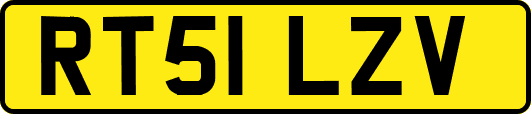 RT51 LZV